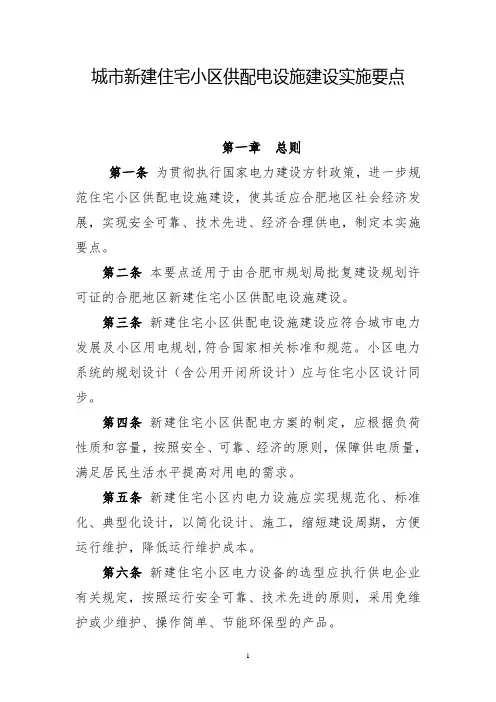 城市新建住宅小区供配电设施建设实施要点

第一章　总则

第一条　为贯彻执行国家电力建设方针政策，进一步规范住宅小区供配电设施建设，使其适应合肥地区社会经济发展，实现安全可靠、技术先进、经济合理供电，制定本实施要点。

第二条　本要点适用于由合肥市规划局批复建设规划许可证的合肥地区新建住宅小区供配电设施建设。

第三条　新建住宅小区供配电设施建设应符合城市电力发展及小区用电规划，符合国家相关标准和规范。小区电力系统的规划设计（含公用开闭所设计）应与住宅小区设计同步。

第四条　新建住宅小区供配电方案的制定，应根据负荷性质和容量，按照安全、可靠、经济的原则，保障供电质量，满足居民生活水平提高对用电的需求。

第五条　新建住宅小区内电力设施应实现规范化、标准化、典型化设计，以简化设计、施工，缩短建设周期，方便运行维护，降低运行维护成本。

第六条　新建住宅小区电力设备的选型应执行供电企业有关规定，按照运行安全可靠、技术先进的原则，采用免维护或少维护、操作简单、节能环保型的产品。

1